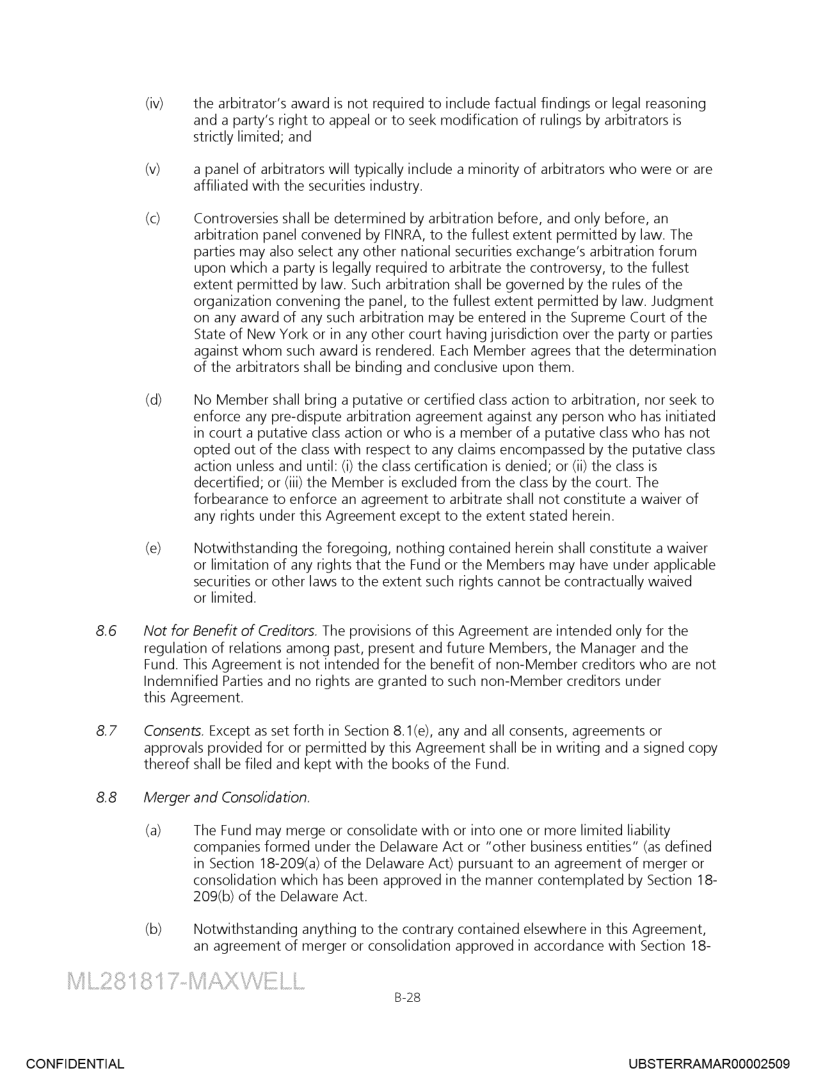 (iv) the arbitrator's award is not required to include factual findings or legal reasoning and a party's right to appeal or to seek modification of rulings by arbitrators is strictly limited; and

(v) a panel of arbitrators will typically include a minority of arbitrators who were or are affiliated with the securities industry.

(c) Controversies shall be determined by arbitration before, and only before, an arbitration panel convened by FINRA, to the fullest extent permitted by law. The parties may also select any other national securities exchange's arbitration forum upon which a party is legally required to arbitrate the controversy, to the fullest extent permitted by law. Such arbitration shall be governed by the rules of the organization convening the panel, to the fullest extent permitted by law. Judgment on any award of any such arbitration may be entered in the Supreme Court of the State of New York or in any other court having jurisdiction over the party or parties against whom such award is rendered. Each Member agrees that the determination of the arbitrators shall be binding and conclusive upon them.

(d) No Member shall bring a putative or certified class action to arbitration, nor seek to enforce any pre-dispute arbitration agreement against any person who has initiated in court a putative class action or who is a member of a putative class who has not opted out of the class with respect to any claims encompassed by the putative class action unless and until: (i) the class certification is denied; or (ii) the class is decertified; or (iii) the Member is excluded from the class by the court. The forbearance to enforce an agreement to arbitrate shall not constitute a waiver of any rights under this Agreement except to the extent stated herein.

(e) Notwithstanding the foregoing, nothing contained herein shall constitute a waiver or limitation of any rights that the Fund or the Members may have under applicable securities or other laws to the extent such rights cannot be contractually waived or limited.

8.6 Not for Benefit of Creditors. The provisions of this Agreement are intended only for the regulation of relations among past, present and future Members, the Manager and the Fund. This Agreement is not intended for the benefit of non-Member creditors who are not Indemnified Parties and no rights are granted to such non-Member creditors under this Agreement.

8.7 Consents. Except as set forth in Section 8.1(e), any and all consents, agreements or approvals provided for or permitted by this Agreement shall be in writing and a signed copy thereof shall be filed and kept with the books of the Fund.

8.8 Merger and Consolidation.

(a) The Fund may merge or consolidate with or into one or more limited liability companies formed under the Delaware Act or "other business entities" (as defined in Section 18-209(a) of the Delaware Act) pursuant to an agreement of merger or consolidation which has been approved in the manner contemplated by Section 18-209(b) of the Delaware Act.

(b) Notwithstanding anything to the contrary contained elsewhere in this Agreement, an agreement of merger or consolidation approved in accordance with Section 18-

ML281817-MAXWELL

B-28

CONFIDENTIAL

UBSTERRAMAR00002509